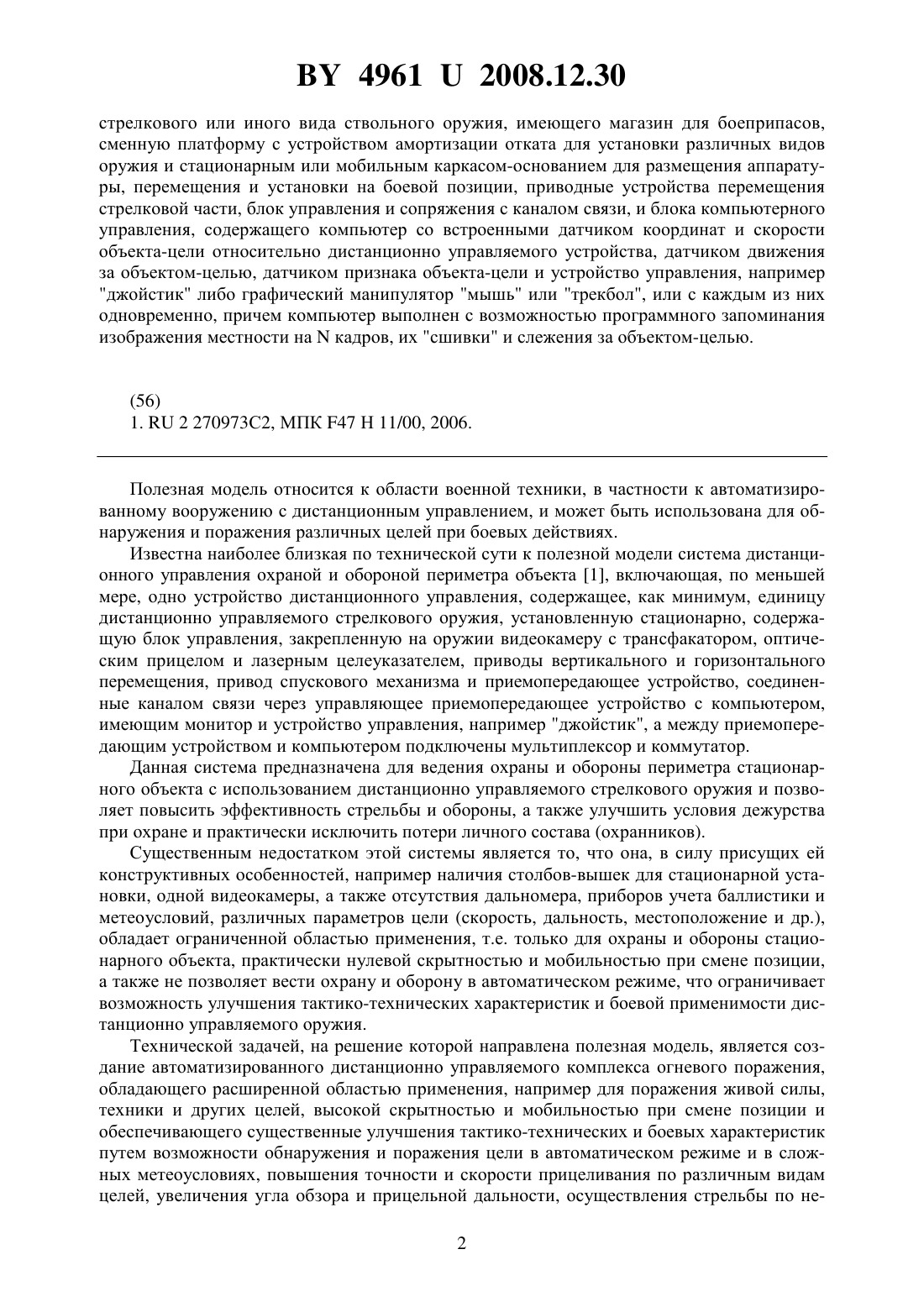 BY 4961 U 2008.12.30

стрелкового или иного вида ствольного оружия, имеющего магазин для боеприпасов, сменную платформу с устройством амортизации отката для установки различных видов оружия и стационарным или мобильным каркасом-основанием для размещения аппаратуры, перемещения и установки на боевой позиции, приводные устройства перемещения стрелковой части, блок управления и сопряжения с каналом связи, и блока компьютерного управления, содержащего компьютер со встроенными датчиком координат и скорости объекта-цели относительно дистанционно управляемого устройства, датчиком движения за объектом-целью, датчиком признака объекта-цели и устройство управления, например "джойстик" либо графический манипулятор "мышь" или "трекбол", или с каждым из них одновременно, причем компьютер выполнен с возможностью программного запоминания изображения местности на N кадров, их "сшивки" и слежения за объектом-целью.

(56)
1. RU 2 270973C2, МПК F47 H 11/00, 2006.

Полезная модель относится к области военной техники, в частности к автоматизированному вооружению с дистанционным управлением, и может быть использована для обнаружения и поражения различных целей при боевых действиях.

Известна наиболее близкая по технической сути к полезной модели система дистанционного управления охраной и обороной периметра объекта [1], включающая, по меньшей мере, одно устройство дистанционного управления, содержащее, как минимум, единицу дистанционно управляемого стрелкового оружия, установленную стационарно, содержащую блок управления, закрепленную на оружии видеокамеру с трансфакатором, оптическим прицелом и лазерным целеуказателем, приводы вертикального и горизонтального перемещения, привод спускового механизма и приемопередающее устройство, соединенные каналом связи через управляющее приемопередающее устройство с компьютером, имеющим монитор и устройство управления, например "джойстик", а между приемопередающим устройством и компьютером подключены мультиплексор и коммутатор.

Данная система предназначена для ведения охраны и обороны периметра стационарного объекта с использованием дистанционно управляемого стрелкового оружия и позволяет повысить эффективность стрельбы и обороны, а также улучшить условия дежурства при охране и практически исключить потери личного состава (охранников).

Существенным недостатком этой системы является то, что она, в силу присущих ей конструктивных особенностей, например наличия столбов-вышек для стационарной установки, одной видеокамеры, а также отсутствия дальномера, приборов учета баллистики и метеоусловий, различных параметров цели (скорость, дальность, местоположение и др.), обладает ограниченной областью применения, т.е. только для охраны и обороны стационарного объекта, практически нулевой скрытностью и мобильностью при смене позиции, а также не позволяет вести охрану и оборону в автоматическом режиме, что ограничивает возможность улучшения тактико-технических характеристик и боевой применимости дистанционно управляемого оружия.

Технической задачей, на решение которой направлена полезная модель, является создание автоматизированного дистанционно управляемого комплекса огневого поражения, обладающего расширенной областью применения, например для поражения живой силы, техники и других целей, высокой скрытностью и мобильностью при смене позиции и обеспечивающего существенные улучшения тактико-технических и боевых характеристик путем возможности обнаружения и поражения цели в автоматическом режиме и в сложных метеоусловиях, повышения точности и скорости прицеливания по различным видам целей, увеличения угла обзора и прицельной дальности, осуществления стрельбы по не-

2